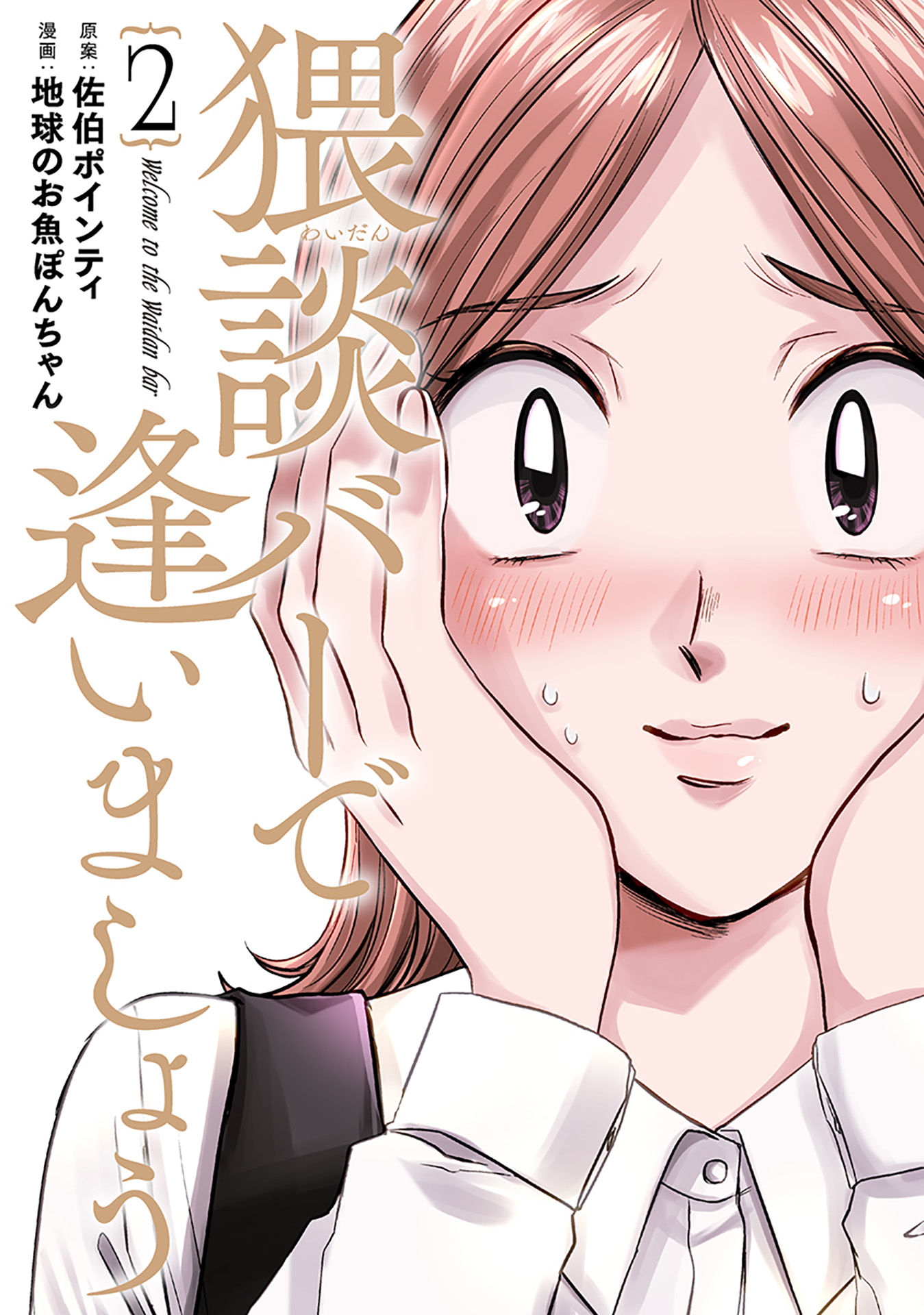 猥談バーで逢いましょう
わいだん
2
Welcome to the Waidan bar
原案：佐伯ポインティ
漫画：地球のお魚ぽんちゃん